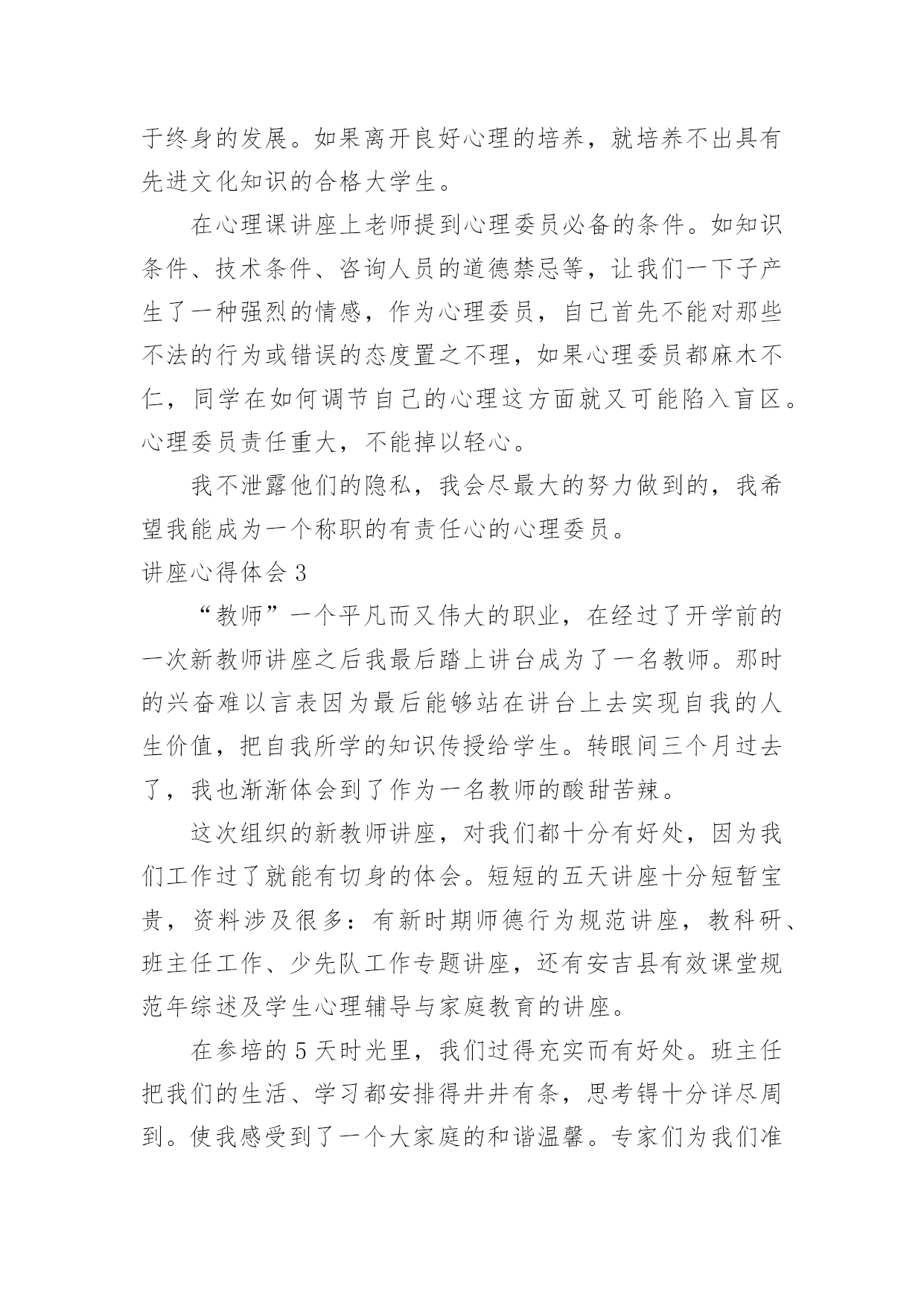 于终身的发展。如果离开良好心理的培养，就培养不出具有先进文化知识的合格大学生。

在心理课讲座上老师提到心理委员必备的条件。如知识条件、技术条件、咨询人员的道德禁忌等，让我们一下子产生了一种强烈的情感，作为心理委员，自己首先不能对那些不法的行为或错误的态度置之不理，如果心理委员都麻木不仁，同学在如何调节自己的心理这方面就又可能陷入盲区。心理委员责任重大，不能掉以轻心。

我不泄露他们的隐私，我会尽最大的努力做到的，我希望我能成为一个称职的有责任心的心理委员。

讲座心得体会 3

“教师”一个平凡而又伟大的职业，在经过了开学前的一次新教师讲座之后我最后踏上讲台成为了一名教师。那时的兴奋难以言表因为最后能够站在讲台上去实现自我的人生价值，把自我所学的知识传授给学生。转眼间三个月过去了，我也渐渐体会到了作为一名教师的酸甜苦辣。

这次组织的新教师讲座，对我们都十分有好处，因为我们工作过了就能有切身的体会。短短的五天讲座十分短暂宝贵，资料涉及很多：有新时期师德行为规范讲座，教科研、班主任工作、少先队工作专题讲座，还有安吉县有效课堂规范年综述及学生心理辅导与家庭教育的讲座。

在参培的 5 天时光里，我们过得充实而有好处。班主任把我们的生活、学习都安排得井井有条，思考锝十分详尽周到。使我感受到了一个大家庭的和谐温馨。专家们为我们准